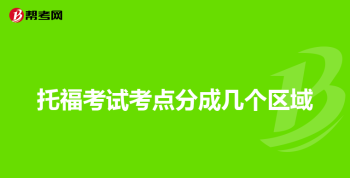 帮考网

托福考试考点分成几个区域